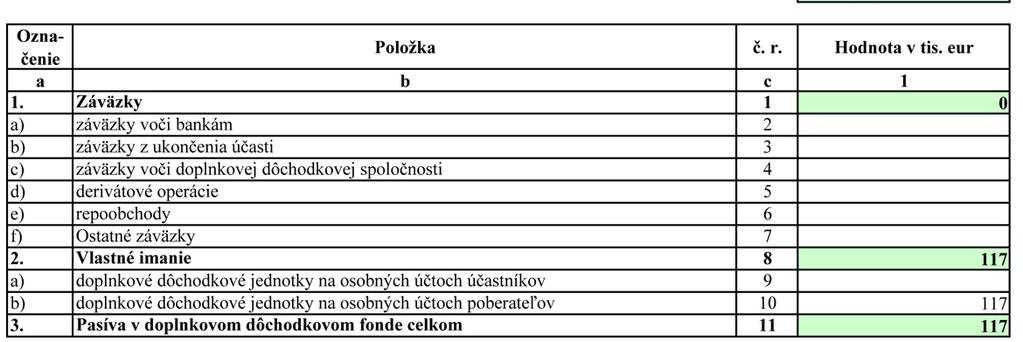 | Označenie | Položka | č. r. | Hodnota v tis. eur |
|---|---|---|---|
| a | b | c | 1 |
| 1. | Záväzky | 1 | 0 |
| a) | záväzky voči bankám | 2 | |
| b) | záväzky z ukončenia účasti | 3 | |
| c) | záväzky voči doplnkovej dôchodkovej spoločnosti | 4 | |
| d) | derivátové operácie | 5 | |
| e) | repoobchody | 6 | |
| f) | Ostatné záväzky | 7 | |
| 2. | Vlastné imanie | 8 | 117 |
| a) | doplnkové dôchodkové jednotky na osobných účtoch účastníkov | 9 | |
| b) | doplnkové dôchodkové jednotky na osobných účtoch poberateľov | 10 | 117 |
| 3. | Pasíva v doplnkovom dôchodkovom fonde celkom | 11 | 117 |